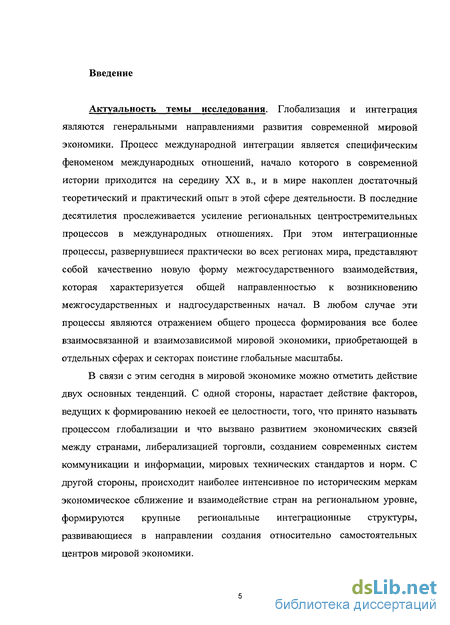 Введение

Актуальность темы исследования. Глобализация и интеграция являются генеральными направлениями развития современной мировой экономики. Процесс международной интеграции является специфическим феноменом международных отношений, начало которого в современной истории приходится на середину XX в., и в мире накоплен достаточный теоретический и практический опыт в этой сфере деятельности. В последние десятилетия прослеживается усиление региональных центростремительных процессов в международных отношениях. При этом интеграционные процессы, развернувшиеся практически во всех регионах мира, представляют собой качественно новую форму межгосударственного взаимодействия, которая характеризуется общей направленностью к возникновению межгосударственных и надгосударственных начал. В любом случае эти процессы являются отражением общего процесса формирования все более взаимосвязанной и взаимозависимой мировой экономики, приобретающей в отдельных сферах и секторах поистине глобальные масштабы.

В связи с этим сегодня в мировой экономике можно отметить действие двух основных тенденций. С одной стороны, нарастает действие факторов, ведущих к формированию некоей ее целостности, того, что принято называть процессом глобализации и что вызвано развитием экономических связей между странами, либерализацией торговли, созданием современных систем коммуникации и информации, мировых технических стандартов и норм. С другой стороны, происходит наиболее интенсивное по историческим меркам экономическое сближение и взаимодействие стран на региональном уровне, формируются крупные региональные интеграционные структуры, развивающиеся в направлении создания относительно самостоятельных центров мировой экономики.

5

dsLib.net
библиотека диссертаций